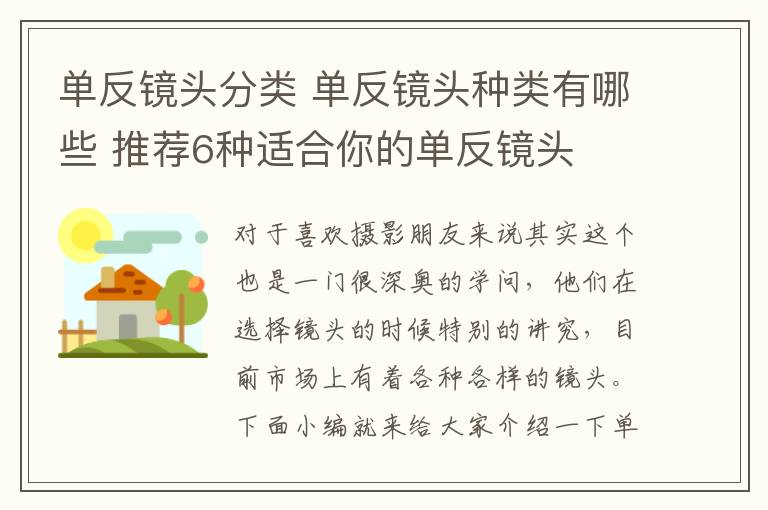 单反镜头分类 单反镜头种类有哪些 推荐6种适合你的单反镜头

对于喜欢摄影朋友来说其实这个也是一门很深奥的学问，他们在选择镜头的时候特别的讲究，目前市场上有着各种各样的镜头。下面小编就来给大家介绍一下单